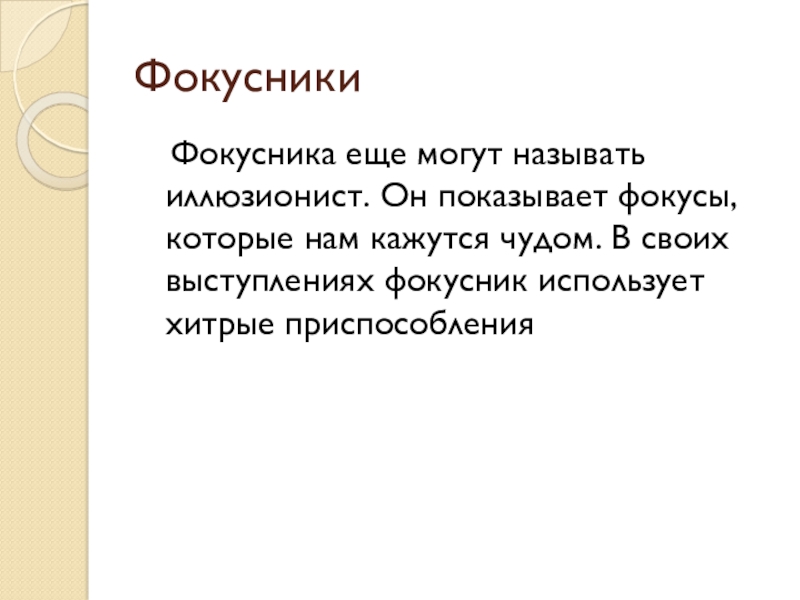 Фокусники

Фокусника еще могут называть иллюзионист. Он показывает фокусы, которые нам кажутся чудом. В своих выступлениях фокусник использует хитрые приспособления